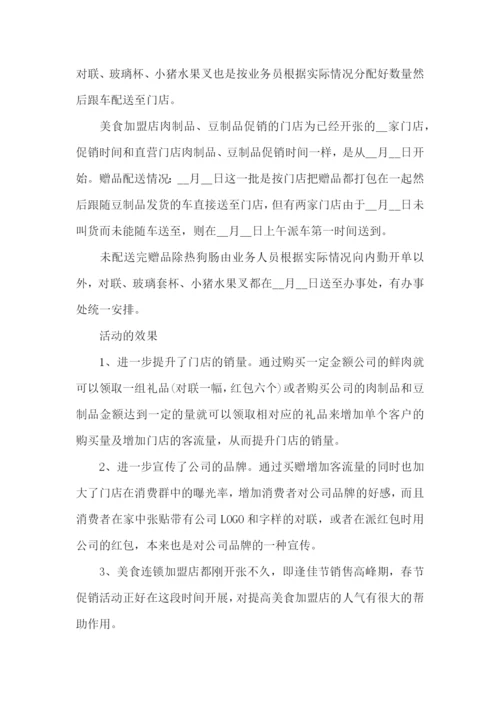 对联、玻璃杯、小猪水果叉也是按业务员根据实际情况分配好数量然后跟车配送至门店。

美食加盟店肉制品、豆制品促销的门店为已经开张的__家门店，促销时间和直营门店肉制品、豆制品促销时间一样，是从__月__日开始。赠品配送情况：__月__日这一批是按门店把赠品都打包在一起然后跟随豆制品发货的车直接送至门店，但有两家门店由于__月__日未叫货而未能随车送至，则在__月__日上午派车第一时间送到。

未配送完赠品除热狗肠由业务人员根据实际情况向内勤开单以外，对联、玻璃套杯、小猪水果叉都在__月__日送至办事处，有办事处统一安排。

活动的效果

1、进一步提升了门店的销量。通过购买一定金额公司的鲜肉就可以领取一组礼品(对联一幅，红包六个)或者购买公司的肉制品和豆制品金额达到一定的量就可以领取相对应的礼品来增加单个客户的购买量及增加门店的客流量，从而提升门店的销量。

2、进一步宣传了公司的品牌。通过买赠增加客流量的同时也加大了门店在消费群中的曝光率，增加消费者对公司品牌的好感，而且消费者在家中张贴带有公司 LOGO 和字样的对联，或者在派红包时用公司的红包，本来也是对公司品牌的一种宣传。

3、美食连锁加盟店都刚开张不久，即逢佳节销售高峰期，春节促销活动正好在这段时间开展，对提高美食加盟店的人气有很大的帮助作用。